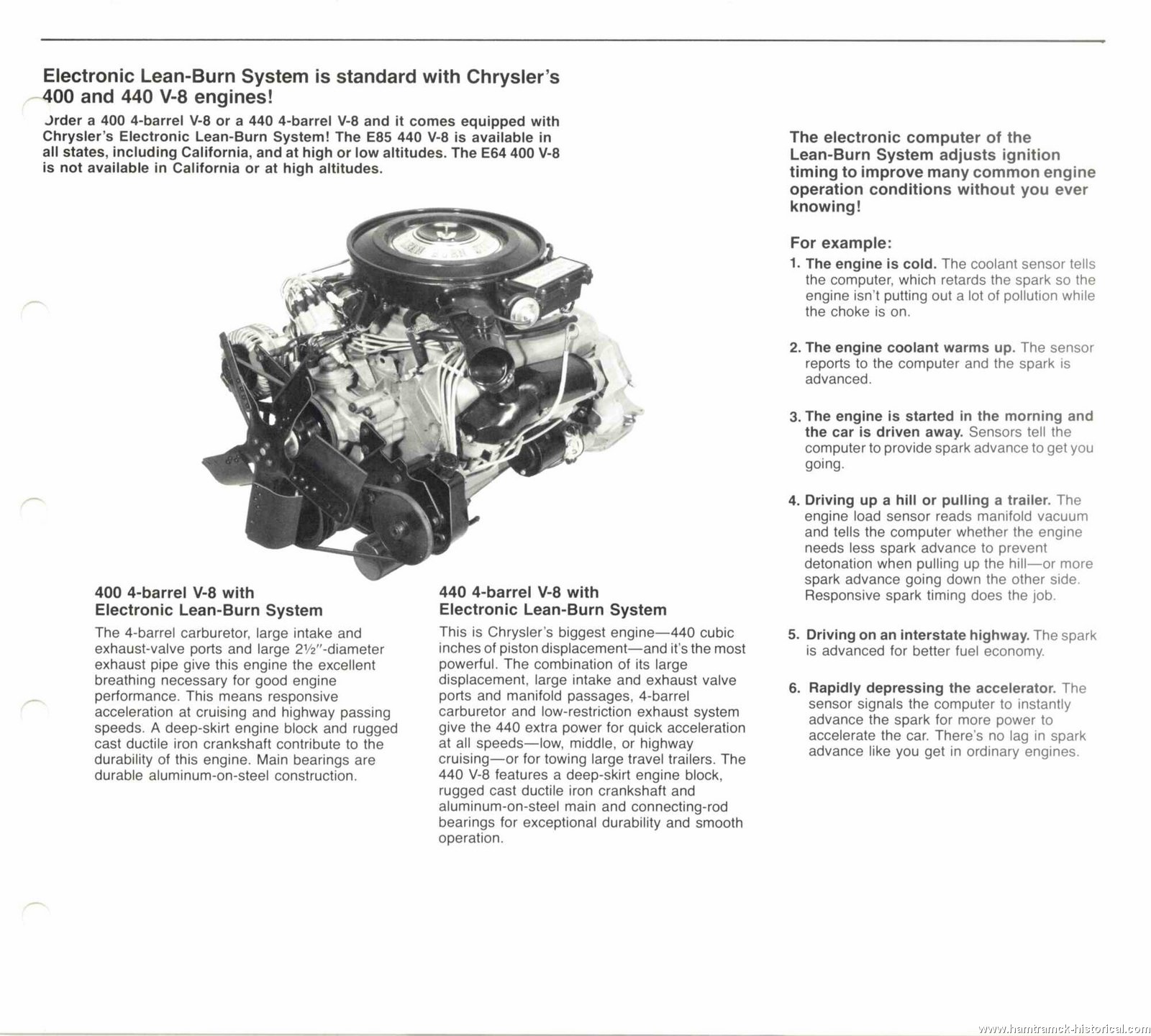 Electronic Lean-Burn System is standard with Chrysler's 400 and 440 V-8 engines!

Order a 400 4-barrel V-8 or a 440 4-barrel V-8 and it comes equipped with Chrysler's Electronic Lean-Burn System! The E85 440 V-8 is available in all states, including California, and at high or low altitudes. The E64 400 V-8 is not available in California or at high altitudes.

400 4-barrel V-8 with Electronic Lean-Burn System

The 4-barrel carburetor, large intake and exhaust-valve ports and large 2½"-diameter exhaust pipe give this engine the excellent breathing necessary for good engine performance. This means responsive acceleration at cruising and highway passing speeds. A deep-skirt engine block and rugged cast ductile iron crankshaft contribute to the durability of this engine. Main bearings are durable aluminum-on-steel construction.

440 4-barrel V-8 with Electronic Lean-Burn System

This is Chrysler's biggest engine—440 cubic inches of piston displacement—and it's the most powerful. The combination of its large displacement, large intake and exhaust valve ports and manifold passages, 4-barrel carburetor and low-restriction exhaust system give the 440 extra power for quick acceleration at all speeds—low, middle, or highway cruising—or for towing large travel trailers. The 440 V-8 features a deep-skirt engine block, rugged cast ductile iron crankshaft and aluminum-on-steel main and connecting-rod bearings for exceptional durability and smooth operation.

The electronic computer of the Lean-Burn System adjusts ignition timing to improve many common engine operation conditions without you ever knowing!

For example:

1. The engine is cold. The coolant sensor tells the computer, which retards the spark so the engine isn't putting out a lot of pollution while the choke is on.

2. The engine coolant warms up. The sensor reports to the computer and the spark is advanced.

3. The engine is started in the morning and the car is driven away. Sensors tell the computer to provide spark advance to get you going.

4. Driving up a hill or pulling a trailer. The engine load sensor reads manifold vacuum and tells the computer whether the engine needs less spark advance to prevent detonation when pulling up the hill—or more spark advance going down the other side. Responsive spark timing does the job.

5. Driving on an interstate highway. The spark is advanced for better fuel economy.

6. Rapidly depressing the accelerator. The sensor signals the computer to instantly advance the spark for more power to accelerate the car. There's no lag in spark advance like you get in ordinary engines.

www.hamtramck-historical.com